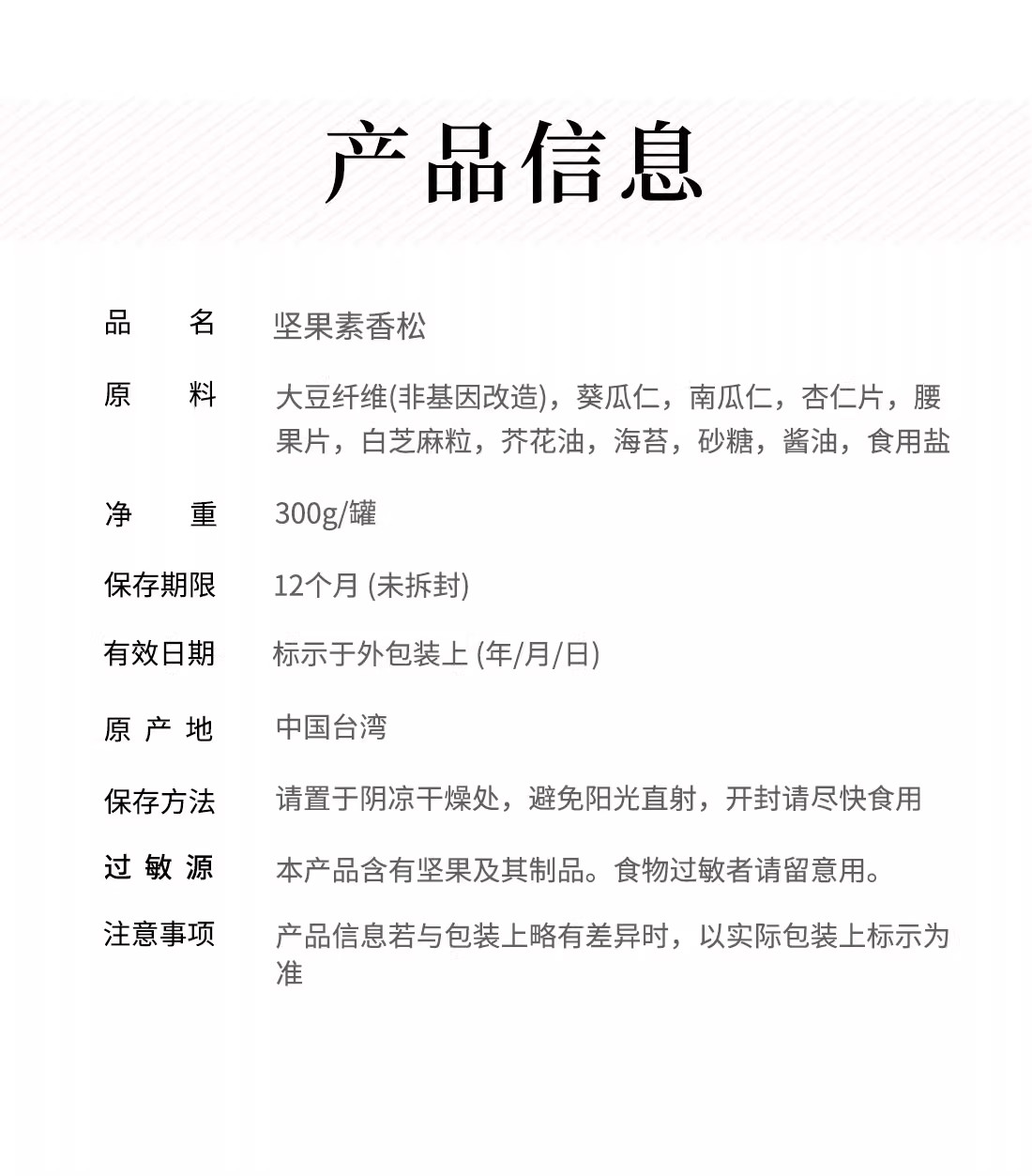 产品信息

| 品　名 | 坚果素香松 |
|---|---|
| 原　料 | 大豆纤维(非基因改造)，葵瓜仁，南瓜仁，杏仁片，腰果片，白芝麻粒，芥花油，海苔，砂糖，酱油，食用盐 |
| 净　重 | 300g/罐 |
| 保存期限 | 12个月 (未拆封) |
| 有效日期 | 标示于外包装上 (年/月/日) |
| 原 产 地 | 中国台湾 |
| 保存方法 | 请置于阴凉干燥处，避免阳光直射，开封请尽快食用 |
| 过 敏 源 | 本产品含有坚果及其制品。食物过敏者请留意用。 |
| 注意事项 | 产品信息若与包装上略有差异时，以实际包装上标示为准 |